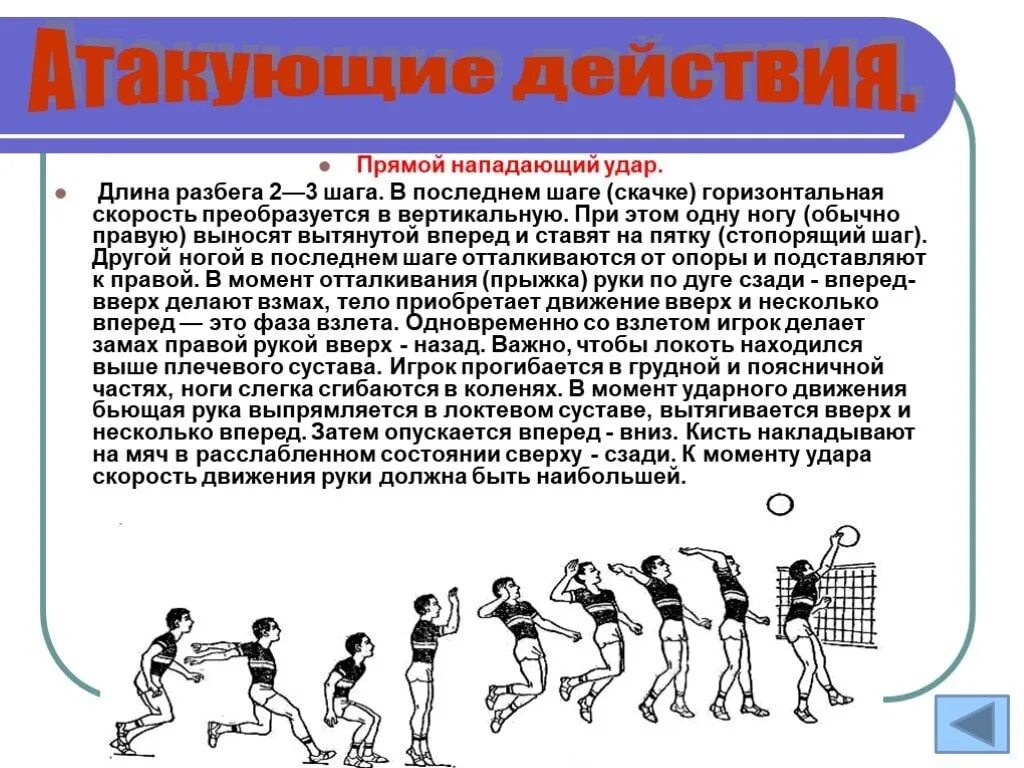 Атакующие действия.

Прямой нападающий удар.

Длина разбега 2—3 шага. В последнем шаге (скачке) горизонтальная скорость преобразуется в вертикальную. При этом одну ногу (обычно правую) выносят вытянутой вперед и ставят на пятку (стопорящий шаг). Другой ногой в последнем шаге отталкиваются от опоры и подставляют к правой. В момент отталкивания (прыжка) руки по дуге сзади - вперед-вверх делают взмах, тело приобретает движение вверх и несколько вперед — это фаза взлета. Одновременно со взлетом игрок делает замах правой рукой вверх - назад. Важно, чтобы локоть находился выше плечевого сустава. Игрок прогибается в грудной и поясничной частях, ноги слегка сгибаются в коленях. В момент ударного движения бьющая рука выпрямляется в локтевом суставе, вытягивается вверх и несколько вперед. Затем опускается вперед - вниз. Кисть накладывают на мяч в расслабленном состоянии сверху - сзади. К моменту удара скорость движения руки должна быть наибольшей.